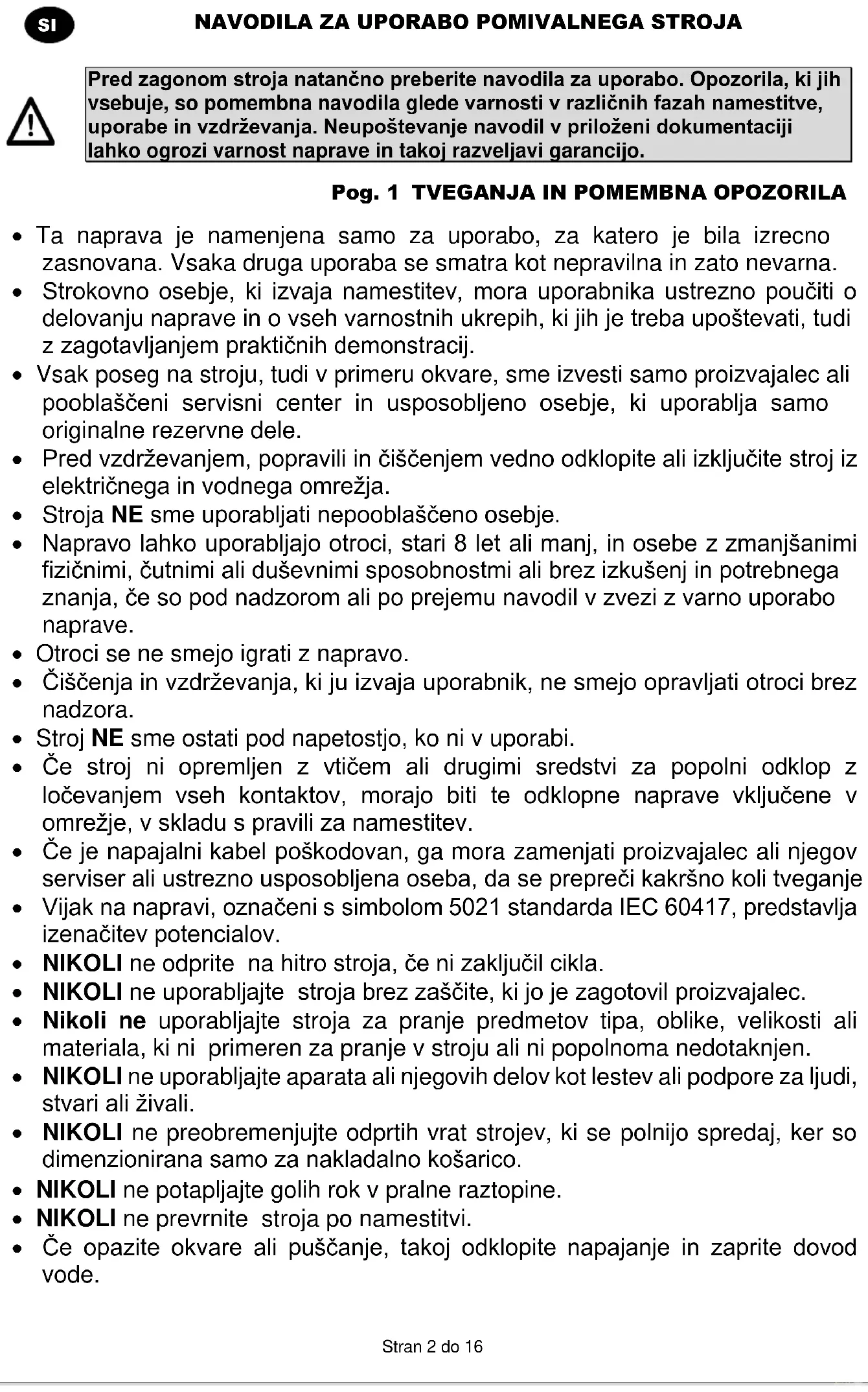 SI

NAVODILA ZA UPORABO POMIVALNEGA STROJA

Pred zagonom stroja natančno preberite navodila za uporabo. Opozorila, ki jih vsebuje, so pomembna navodila glede varnosti v različnih fazah namestitve, uporabe in vzdrževanja. Neupoštevanje navodil v priloženi dokumentaciji lahko ogrozi varnost naprave in takoj razveljavi garancijo.

Pog. 1 TVEGANJA IN POMEMBNA OPOZORILA

• Ta naprava je namenjena samo za uporabo, za katero je bila izrecno zasnovana. Vsaka druga uporaba se smatra kot nepravilna in zato nevarna.
• Strokovno osebje, ki izvaja namestitev, mora uporabnika ustrezno poučiti o delovanju naprave in o vseh varnostnih ukrepih, ki jih je treba upoštevati, tudi z zagotavljanjem praktičnih demonstracij.
• Vsak poseg na stroju, tudi v primeru okvare, sme izvesti samo proizvajalec ali pooblaščeni servisni center in usposobljeno osebje, ki uporablja samo originalne rezervne dele.
• Pred vzdrževanjem, popravili in čiščenjem vedno odklopite ali izključite stroj iz električnega in vodnega omrežja.
• Stroja NE sme uporabljati nepooblaščeno osebje.
• Napravo lahko uporabljajo otroci, stari 8 let ali manj, in osebe z zmanjšanimi fizičnimi, čutnimi ali duševnimi sposobnostmi ali brez izkušenj in potrebnega znanja, če so pod nadzorom ali po prejemu navodil v zvezi z varno uporabo naprave.
• Otroci se ne smejo igrati z napravo.
• Čiščenja in vzdrževanja, ki ju izvaja uporabnik, ne smejo opravljati otroci brez nadzora.
• Stroj NE sme ostati pod napetostjo, ko ni v uporabi.
• Če stroj ni opremljen z vtičem ali drugimi sredstvi za popolni odklop z ločevanjem vseh kontaktov, morajo biti te odklopne naprave vključene v omrežje, v skladu s pravili za namestitev.
• Če je napajalni kabel poškodovan, ga mora zamenjati proizvajalec ali njegov serviser ali ustrezno usposobljena oseba, da se prepreči kakršno koli tveganje
• Vijak na napravi, označeni s simbolom 5021 standarda IEC 60417, predstavlja izenačitev potencialov.
• NIKOLI ne odprite na hitro stroja, če ni zaključil cikla.
• NIKOLI ne uporabljajte stroja brez zaščite, ki jo je zagotovil proizvajalec.
• Nikoli ne uporabljajte stroja za pranje predmetov tipa, oblike, velikosti ali materiala, ki ni primeren za pranje v stroju ali ni popolnoma nedotaknjen.
• NIKOLI ne uporabljajte aparata ali njegovih delov kot lestev ali podpore za ljudi, stvari ali živali.
• NIKOLI ne preobremenjujte odprtih vrat strojev, ki se polnijo spredaj, ker so dimenzionirana samo za nakladalno košarico.
• NIKOLI ne potapljajte golih rok v pralne raztopine.
• NIKOLI ne prevrnite stroja po namestitvi.
• Če opazite okvare ali puščanje, takoj odklopite napajanje in zaprite dovod vode.

Stran 2 do 16